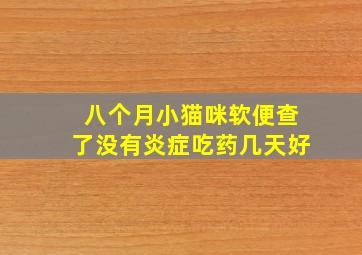 八个月小猫咪软便查了没有炎症吃药几天好